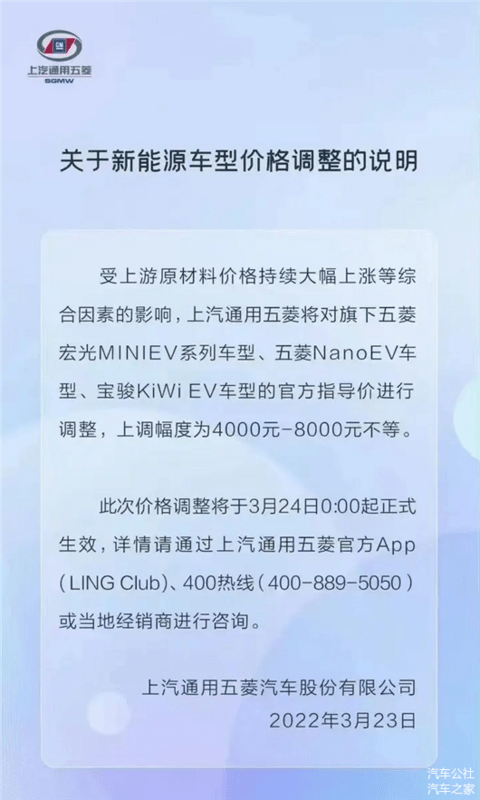 上汽通用五菱
SGMW

关于新能源车型价格调整的说明

受上游原材料价格持续大幅上涨等综合因素的影响，上汽通用五菱将对旗下五菱宏光MINIEV系列车型、五菱NanoEV车型、宝骏KiWi EV车型的官方指导价进行调整，上调幅度为4000元-8000元不等。

此次价格调整将于3月24日0:00起正式生效，详情请通过上汽通用五菱官方App（LING Club）、400热线（400-889-5050）或当地经销商进行咨询。

上汽通用五菱汽车股份有限公司
2022年3月23日

汽车公社
汽车之家